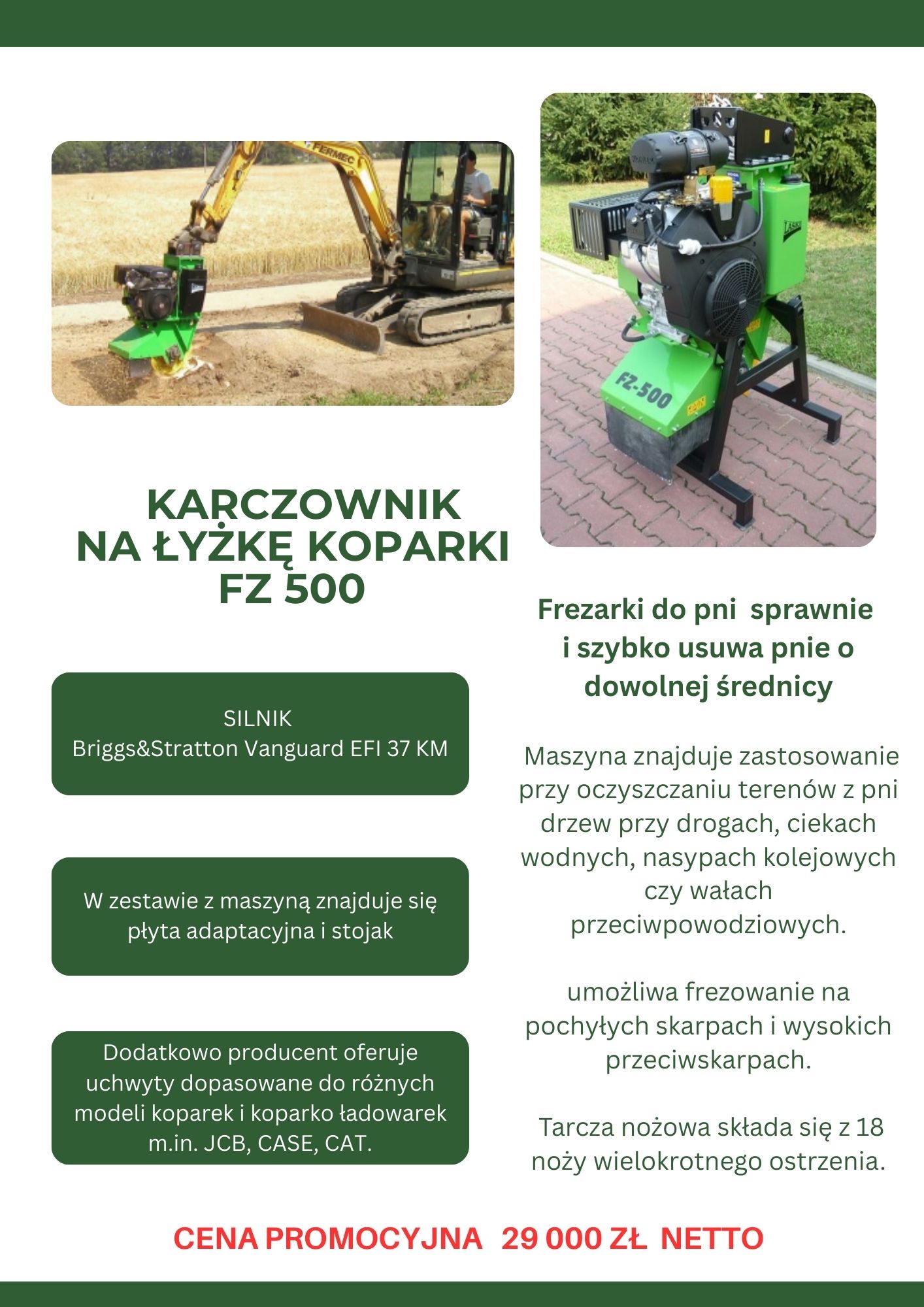 FERMEC

LASKI

FZ-500

KARCZOWNIK
NA ŁYŻKĘ KOPARKI
FZ 500

SILNIK
Briggs&Stratton Vanguard EFI 37 KM

W zestawie z maszyną znajduje się płyta adaptacyjna i stojak

Dodatkowo producent oferuje uchwyty dopasowane do różnych modeli koparek i koparko ładowarek m.in. JCB, CASE, CAT.

Frezarki do pni sprawnie i szybko usuwa pnie o dowolnej średnicy

Maszyna znajduje zastosowanie przy oczyszczaniu terenów z pni drzew przy drogach, ciekach wodnych, nasypach kolejowych czy wałach przeciwpowodziowych.

umożliwa frezowanie na pochyłych skarpach i wysokich przeciwskarpach.

Tarcza nożowa składa się z 18 noży wielokrotnego ostrzenia.

CENA PROMOCYJNA 29 000 ZŁ NETTO